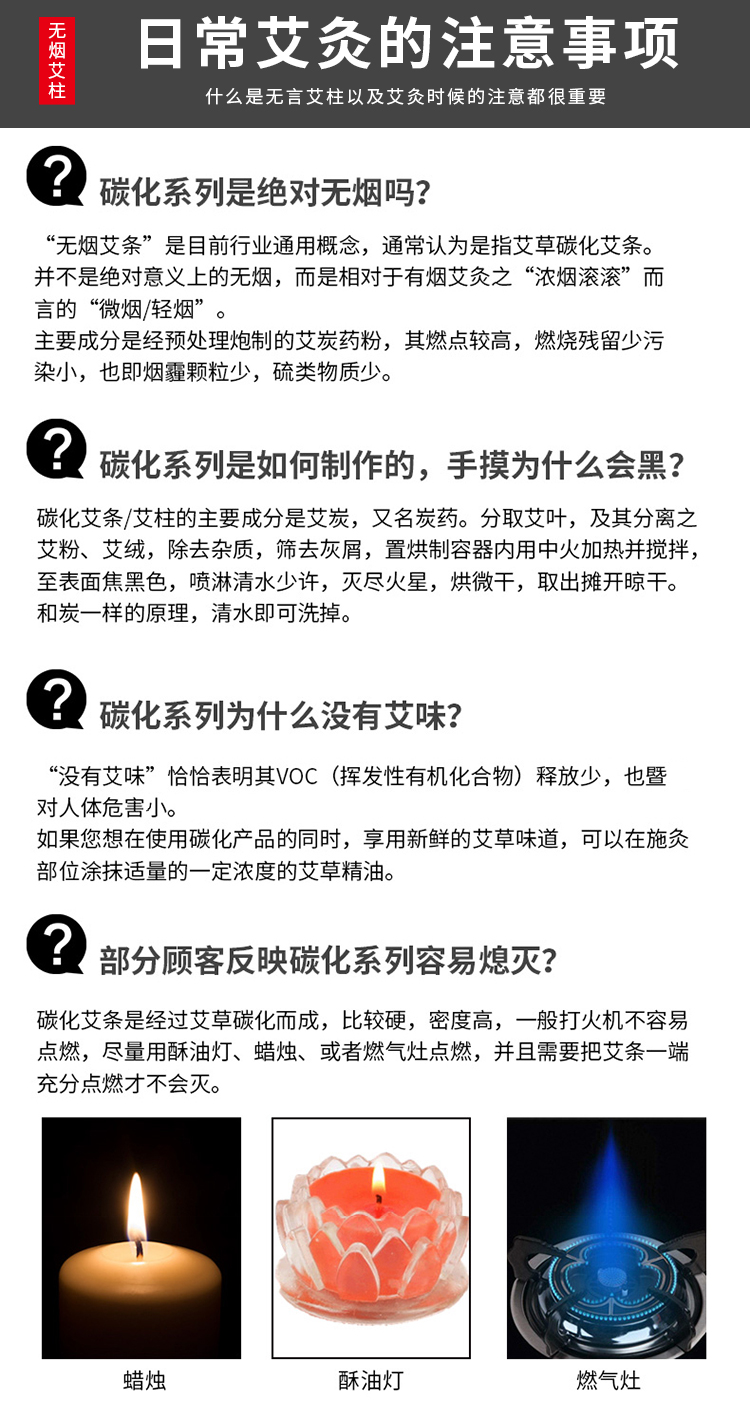 无烟艾柱

日常艾灸的注意事项

什么是无言艾柱以及艾灸时候的注意都很重要

?

碳化系列是绝对无烟吗?

“无烟艾条”是目前行业通用概念，通常认为是指艾草碳化艾条。并不是绝对意义上的无烟，而是相对于有烟艾灸之“浓烟滚滚”而言的“微烟/轻烟”。
主要成分是经预处理炮制的艾炭药粉，其燃点较高，燃烧残留少污染小，也即烟霾颗粒少，硫类物质少。

?

碳化系列是如何制作的，手摸为什么会黑?

碳化艾条/艾柱的主要成分是艾炭，又名炭药。分取艾叶，及其分离之艾粉、艾绒，除去杂质，筛去灰屑，置烘制容器内用中火加热并搅拌，至表面焦黑色，喷淋清水少许，灭尽火星，烘微干，取出摊开晾干。和炭一样的原理，清水即可洗掉。

?

碳化系列为什么没有艾味?

“没有艾味”恰恰表明其VOC（挥发性有机化合物）释放少，也暨对人体危害小。
如果您想在使用碳化产品的同时，享用新鲜的艾草味道，可以在施灸部位涂抹适量的一定浓度的艾草精油。

?

部分顾客反映碳化系列容易熄灭?

碳化艾条是经过艾草碳化而成，比较硬，密度高，一般打火机不容易点燃，尽量用酥油灯、蜡烛、或者燃气灶点燃，并且需要把艾条一端充分点燃才不会灭。

蜡烛

酥油灯

燃气灶